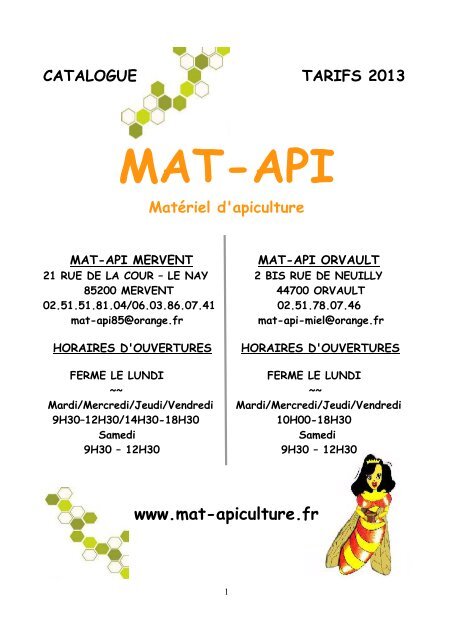 CATALOGUE TARIFS 2013

MAT-API

Matériel d'apiculture

MAT-API MERVENT
21 RUE DE LA COUR – LE NAY
85200 MERVENT
02.51.51.81.04/06.03.86.07.41
mat-api85@orange.fr

HORAIRES D'OUVERTURES

FERME LE LUNDI
~~
Mardi/Mercredi/Jeudi/Vendredi
9H30-12H30/14H30-18H30
Samedi
9H30 – 12H30

MAT-API ORVAULT
2 BIS RUE DE NEUILLY
44700 ORVAULT
02.51.78.07.46
mat-api-miel@orange.fr

HORAIRES D'OUVERTURES

FERME LE LUNDI
~~
Mardi/Mercredi/Jeudi/Vendredi
10H00-18H30
Samedi
9H30 – 12H30

www.mat-apiculture.fr

1